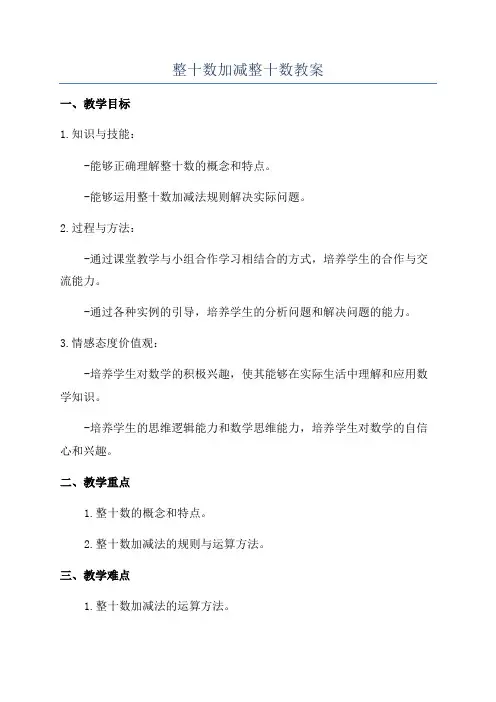 整十数加减整十数教案

一、教学目标

1.知识与技能：

-能够正确理解整十数的概念和特点。

-能够运用整十数加减法规则解决实际问题。

2.过程与方法：

-通过课堂教学与小组合作学习相结合的方式，培养学生的合作与交流能力。

-通过各种实例的引导，培养学生的分析问题和解决问题的能力。

3.情感态度价值观：

-培养学生对数学的积极兴趣，使其能够在实际生活中理解和应用数学知识。

-培养学生的思维逻辑能力和数学思维能力，培养学生对数学的自信心和兴趣。

二、教学重点

1.整十数的概念和特点。

2.整十数加减法的规则与运算方法。

三、教学难点

1.整十数加减法的运算方法。